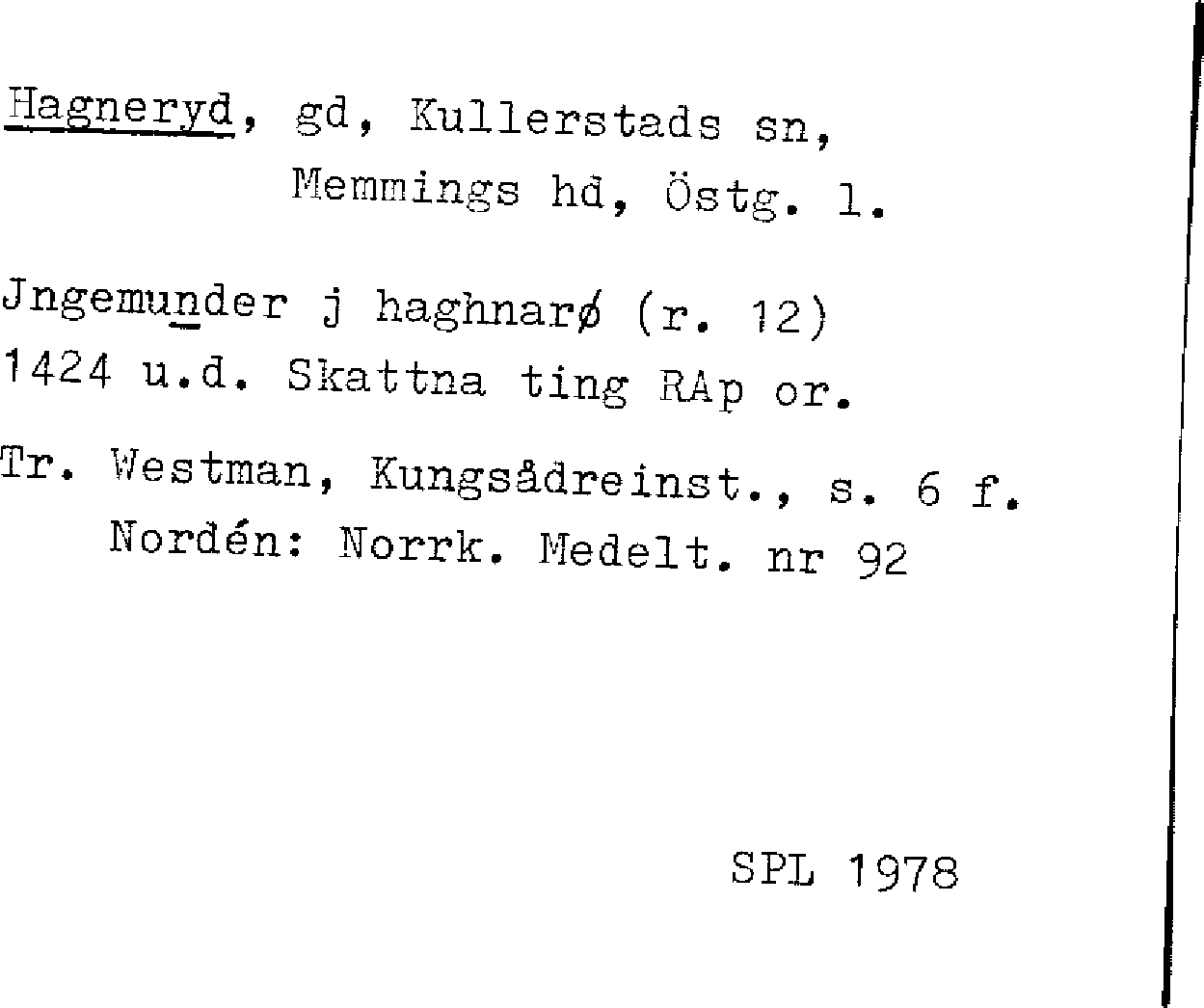 Hagneryd, gd, Kullerstads sn,
Memmings hd, Östg. l.

Jngemunder j haghnarø (r. 12)
1424 u.d. Skattna ting RAp or.

Tr. Westman, Kungsådreinst., s. 6 f.
Nordén: Norrk. Medelt. nr 92

SPL 1978